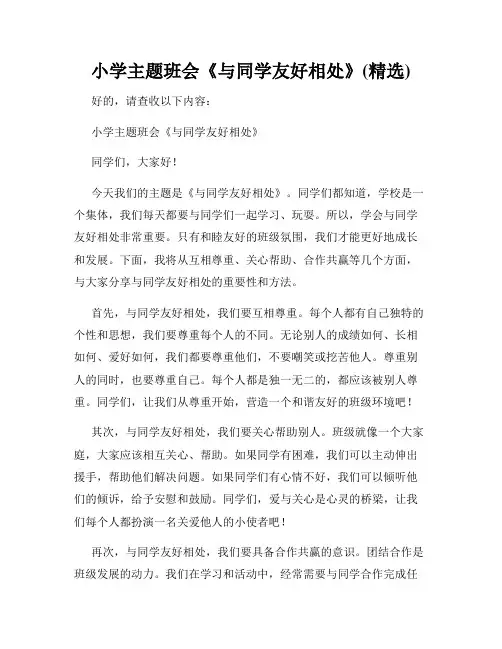 小学主题班会《与同学友好相处》(精选)

好的，请查收以下内容：

小学主题班会《与同学友好相处》

同学们，大家好！

今天我们的主题是《与同学友好相处》。同学们都知道，学校是一个集体，我们每天都要与同学们一起学习、玩耍。所以，学会与同学友好相处非常重要。只有和睦友好的班级氛围，我们才能更好地成长和发展。下面，我将从互相尊重、关心帮助、合作共赢等几个方面，与大家分享与同学友好相处的重要性和方法。

首先，与同学友好相处，我们要互相尊重。每个人都有自己独特的个性和思想，我们要尊重每个人的不同。无论别人的成绩如何、长相如何、爱好如何，我们都要尊重他们，不要嘲笑或挖苦他人。尊重别人的同时，也要尊重自己。每个人都是独一无二的，都应该被别人尊重。同学们，让我们从尊重开始，营造一个和谐友好的班级环境吧！

其次，与同学友好相处，我们要关心帮助别人。班级就像一个大家庭，大家应该相互关心、帮助。如果同学有困难，我们可以主动伸出援手，帮助他们解决问题。如果同学们有心情不好，我们可以倾听他们的倾诉，给予安慰和鼓励。同学们，爱与关心是心灵的桥梁，让我们每个人都扮演一名关爱他人的小使者吧！

再次，与同学友好相处，我们要具备合作共赢的意识。团结合作是班级发展的动力。我们在学习和活动中，经常需要与同学合作完成任